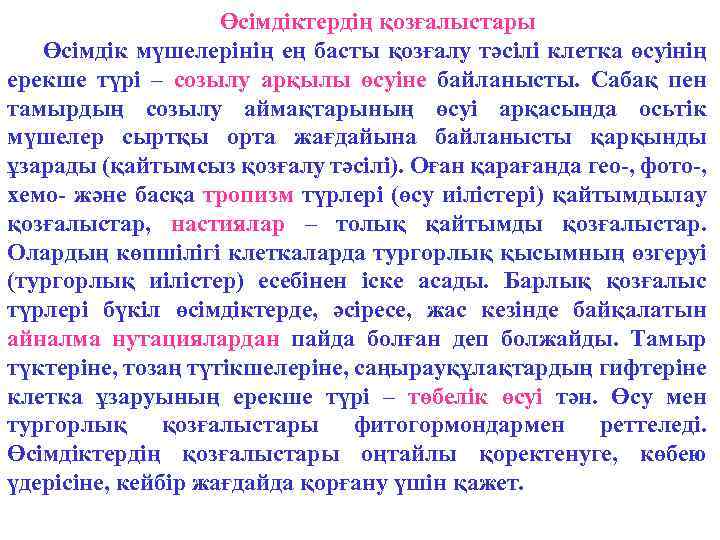 Өсімдіктердің қозғалыстары

Өсімдік мүшелерінің ең басты қозғалу тәсілі клетка өсуінің ерекше түрі – созылу арқылы өсуіне байланысты. Сабақ пен тамырдың созылу аймақтарының өсуі арқасында осьтік мүшелер сыртқы орта жағдайына байланысты қарқынды ұзарады (қайтымсыз қозғалу тәсілі). Оған қарағанда гео-, фото-, хемо- және басқа тропизм түрлері (өсу иілістері) қайтымдылау қозғалыстар, настиялар – толық қайтымды қозғалыстар. Олардың көпшілігі клеткаларда тургорлық қысымның өзгеруі (тургорлық иілістер) есебінен іске асады. Барлық қозғалыс түрлері бүкіл өсімдіктерде, әсіресе, жас кезінде байқалатын айналма нутациялардан пайда болған деп болжайды. Тамыр түктеріне, тозаң түтікшелеріне, саңырауқұлақтардың гифтеріне клетка ұзаруының ерекше түрі – төбелік өсуі тән. Өсу мен тургорлық қозғалыстары фитогормондармен реттеледі. Өсімдіктердің қозғалыстары оңтайлы қоректенуге, көбею үдерісіне, кейбір жағдайда қорғану үшін қажет.